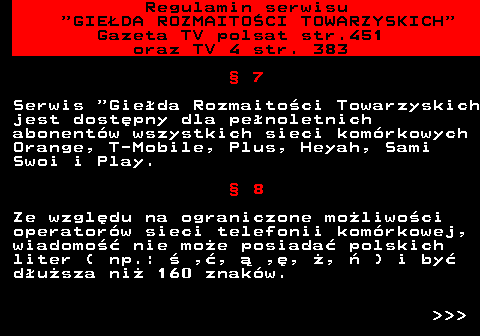 Regulamin serwisu
"GIEŁDA ROZMAITOŚCI TOWARZYSKICH"
Gazeta TV polsat str.451
oraz TV 4 str. 383

§ 7

Serwis "Giełda Rozmaitości Towarzyskich jest dostępny dla pełnoletnich abonentów wszystkich sieci komórkowych Orange, T-Mobile, Plus, Heyah, Sami Swoi i Play.

§ 8

Ze względu na ograniczone możliwości operatorów sieci telefonii komórkowej, wiadomość nie może posiadać polskich liter ( np.: ś ,ć, ą ,ę, ż, ń ) i być dłuższa niż 160 znaków.

>>>